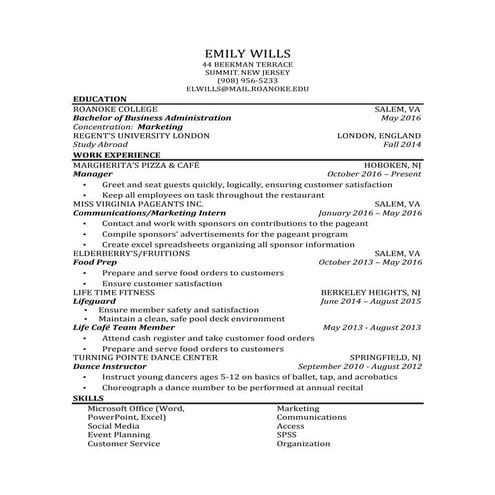 EMILY WILLS
44 BEEKMAN TERRACE
SUMMIT, NEW JERSEY
(908) 956-5233
ELWILLS@MAIL.ROANOKE.EDU

EDUCATION

ROANOKE COLLEGE SALEM, VA
Bachelor of Business Administration May 2016
Concentration: Marketing
REGENT'S UNIVERSITY LONDON LONDON, ENGLAND
Study Abroad Fall 2014

WORK EXPERIENCE

MARGHERITA'S PIZZA & CAFÉ HOBOKEN, NJ
Manager October 2016 – Present
• Greet and seat guests quickly, logically, ensuring customer satisfaction
• Keep all employees on task throughout the restaurant
MISS VIRGINIA PAGEANTS INC. SALEM, VA
Communications/Marketing Intern January 2016 – May 2016
• Contact and work with sponsors on contributions to the pageant
• Compile sponsors' advertisements for the pageant program
• Create excel spreadsheets organizing all sponsor information
ELDERBERRY'S/FRUITIONS SALEM, VA
Food Prep October 2013 – May 2016
• Prepare and serve food orders to customers
• Ensure customer satisfaction
LIFE TIME FITNESS BERKELEY HEIGHTS, NJ
Lifeguard June 2014 – August 2015
• Ensure member safety and satisfaction
• Maintain a clean, safe pool deck environment
Life Café Team Member May 2013 - August 2013
• Attend cash register and take customer food orders
• Prepare and serve food orders to customers
TURNING POINTE DANCE CENTER SPRINGFIELD, NJ
Dance Instructor September 2010 - August 2012
• Instruct young dancers ages 5-12 on basics of ballet, tap, and acrobatics
• Choreograph a dance number to be performed at annual recital

SKILLS

Microsoft Office (Word, PowerPoint, Excel)
Social Media
Event Planning
Customer Service

Marketing
Communications
Access
SPSS
Organization